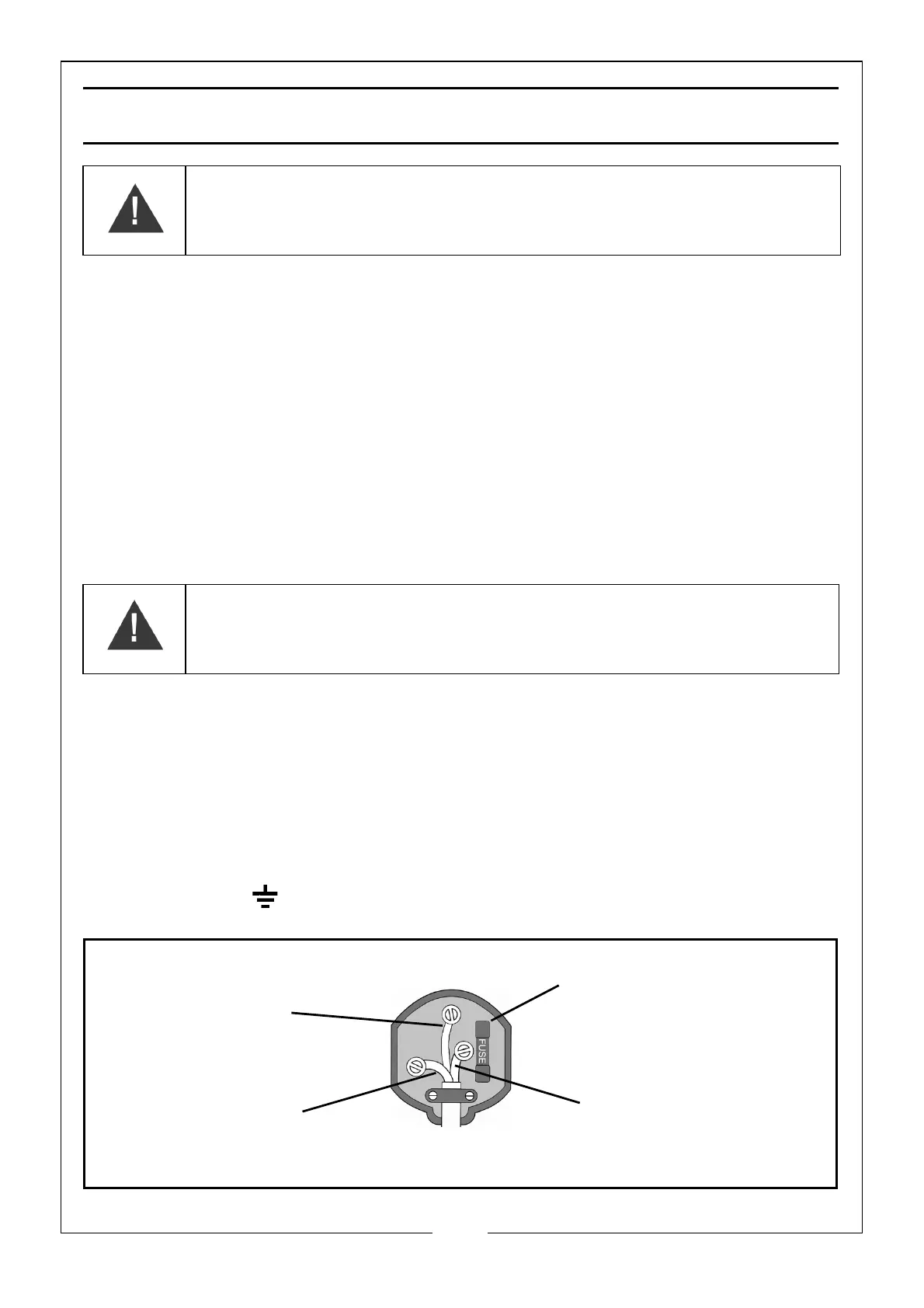 FUSE